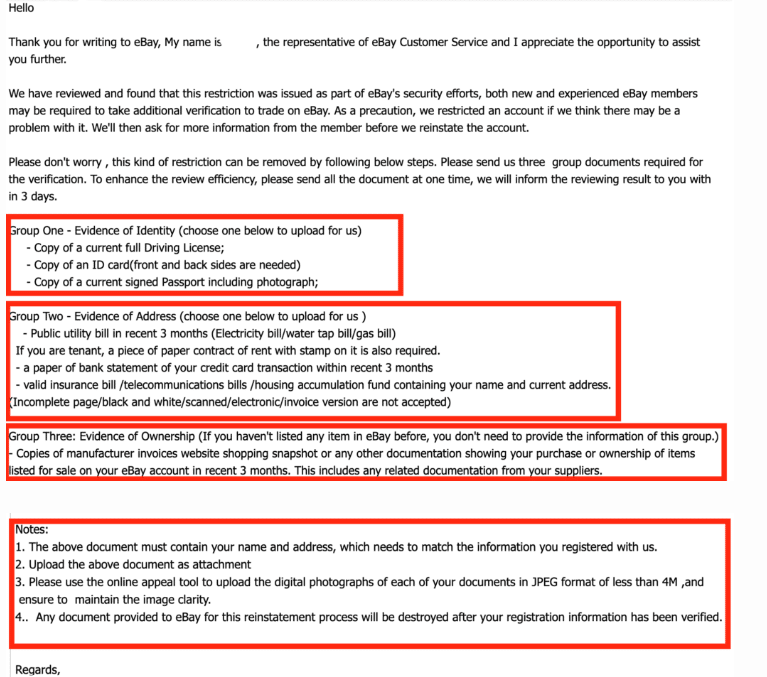 Hello

Thank you for writing to eBay, My name is , the representative of eBay Customer Service and I appreciate the opportunity to assist you further.

We have reviewed and found that this restriction was issued as part of eBay's security efforts, both new and experienced eBay members may be required to take additional verification to trade on eBay. As a precaution, we restricted an account if we think there may be a problem with it. We'll then ask for more information from the member before we reinstate the account.

Please don't worry , this kind of restriction can be removed by following below steps. Please send us three group documents required for the verification. To enhance the review efficiency, please send all the document at one time, we will inform the reviewing result to you with in 3 days.

Group One - Evidence of Identity (choose one below to upload for us)
- Copy of a current full Driving License;
- Copy of an ID card(front and back sides are needed)
- Copy of a current signed Passport including photograph;

Group Two - Evidence of Address (choose one below to upload for us )
- Public utility bill in recent 3 months (Electricity bill/water tap bill/gas bill)
If you are tenant, a piece of paper contract of rent with stamp on it is also required.
- a paper of bank statement of your credit card transaction within recent 3 months
- valid insurance bill /telecommunications bills /housing accumulation fund containing your name and current address.
(Incomplete page/black and white/scanned/electronic/invoice version are not accepted)

Group Three: Evidence of Ownership (If you haven't listed any item in eBay before, you don't need to provide the information of this group.)
- Copies of manufacturer invoices website shopping snapshot or any other documentation showing your purchase or ownership of items listed for sale on your eBay account in recent 3 months. This includes any related documentation from your suppliers.

Notes:
1. The above document must contain your name and address, which needs to match the information you registered with us.
2. Upload the above document as attachment
3. Please use the online appeal tool to upload the digital photographs of each of your documents in JPEG format of less than 4M ,and ensure to maintain the image clarity.
4.. Any document provided to eBay for this reinstatement process will be destroyed after your registration information has been verified.

Regards,